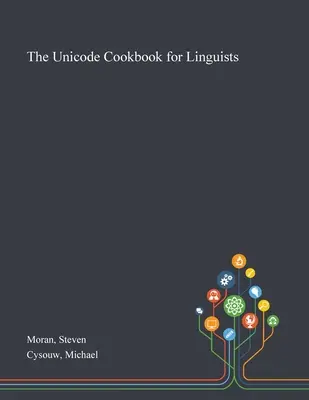 The Unicode Cookbook for Linguists

Moran, Steven
Cysouw, Michael